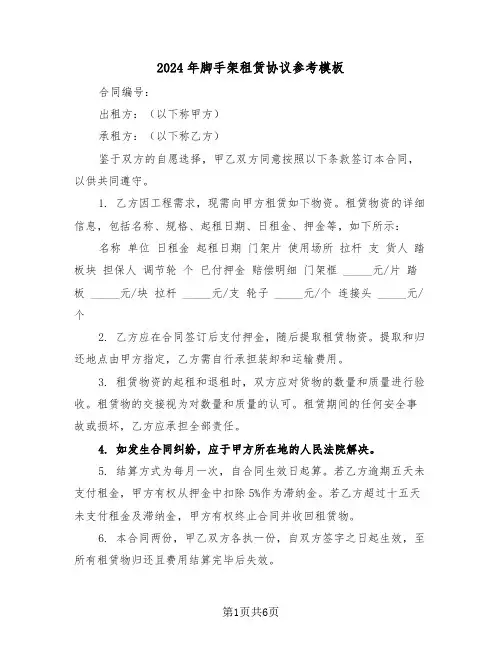 2024年脚手架租赁协议参考模板

合同编号：

出租方：（以下称甲方）

承租方：（以下称乙方）

鉴于双方的自愿选择，甲乙双方同意按照以下条款签订本合同，以供共同遵守。

1. 乙方因工程需求，现需向甲方租赁如下物资。租赁物资的详细信息，包括名称、规格、起租日期、日租金、押金等，如下所示：

名称 单位 日租金 起租日期 门架片 使用场所 拉杆 支 货人 踏板块 担保人 调节轮 个 已付押金 赔偿明细 门架框 _____元/片 踏板 _____元/块 拉杆 _____元/支 轮子 _____元/个 连接头 _____元/个

2. 乙方应在合同签订后支付押金，随后提取租赁物资。提取和归还地点由甲方指定，乙方需自行承担装卸和运输费用。

3. 租赁物资的起租和退租时，双方应对货物的数量和质量进行验收。租赁物的交接视为对数量和质量的认可。租赁期间的任何安全事故或损坏，乙方应承担全部责任。

4. 如发生合同纠纷，应于甲方所在地的人民法院解决。

5. 结算方式为每月一次，自合同生效日起算。若乙方逾期五天未支付租金，甲方有权从押金中扣除5%作为滞纳金。若乙方超过十五天未支付租金及滞纳金，甲方有权终止合同并收回租赁物。

6. 本合同两份，甲乙双方各执一份，自双方签字之日起生效，至所有租赁物归还且费用结算完毕后失效。

第1页共6页